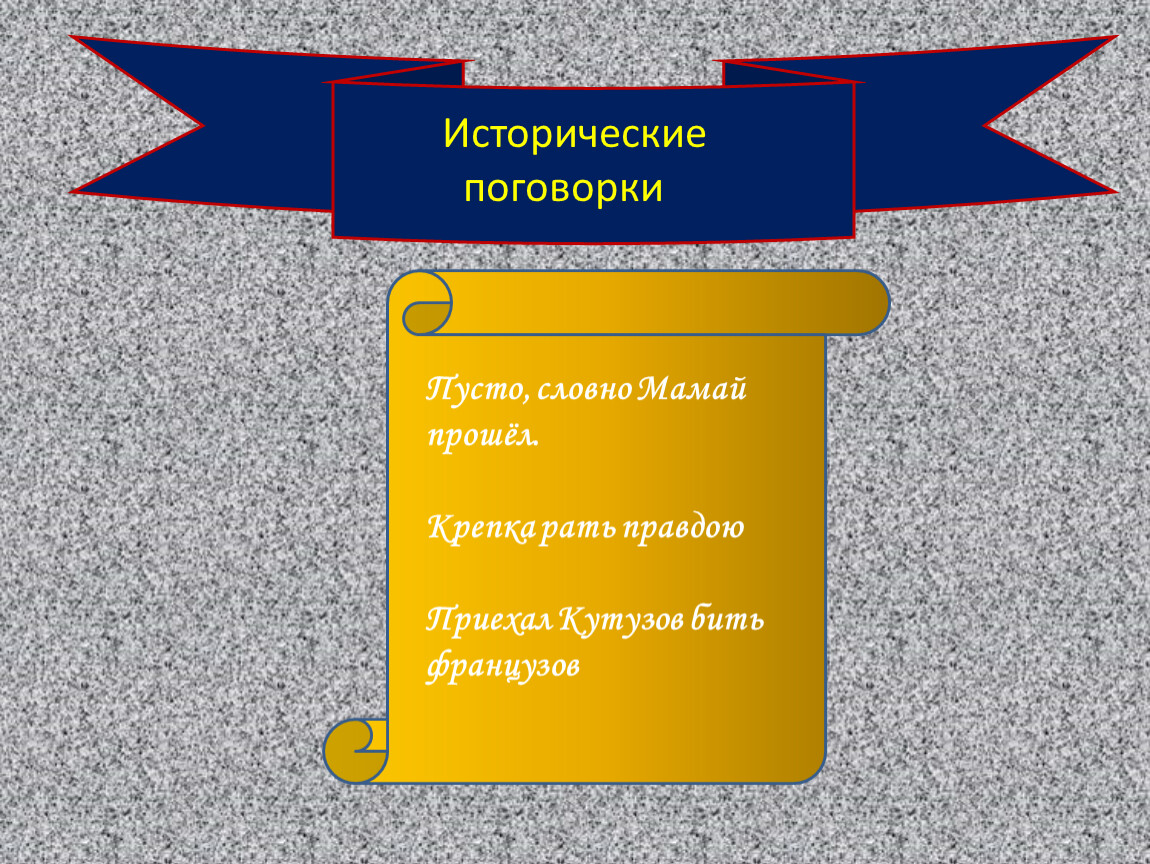 Исторические поговорки

Пусто, словно Мамай прошёл.

Крепка рать правдою

Приехал Кутузов бить французов